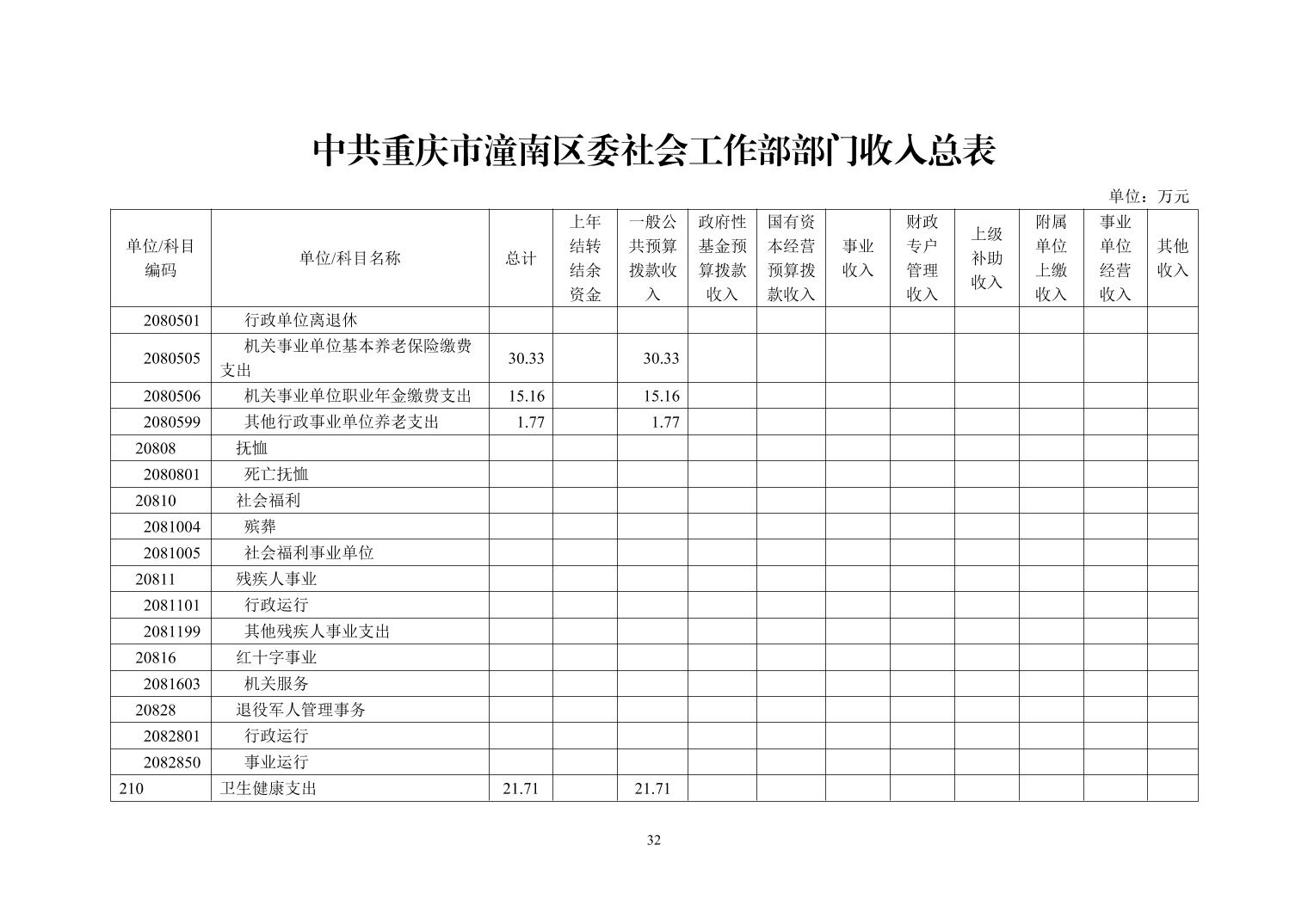 中共重庆市潼南区委社会工作部部门收入总表

单位：万元

| 单位/科目编码 | 单位/科目名称 | 总计 | 上年结转结余资金 | 一般公共预算拨款收入 | 政府性基金预算拨款收入 | 国有资本经营预算拨款收入 | 事业收入 | 财政专户管理收入 | 上级补助收入 | 附属单位上缴收入 | 事业单位经营收入 | 其他收入 |
|---|---|---|---|---|---|---|---|---|---|---|---|---|
| 2080501 | 行政单位离退休 | | | | | | | | | | | |
| 2080505 | 机关事业单位基本养老保险缴费支出 | 30.33 | | 30.33 | | | | | | | | |
| 2080506 | 机关事业单位职业年金缴费支出 | 15.16 | | 15.16 | | | | | | | | |
| 2080599 | 其他行政事业单位养老支出 | 1.77 | | 1.77 | | | | | | | | |
| 20808 | 抚恤 | | | | | | | | | | | |
| 2080801 | 死亡抚恤 | | | | | | | | | | | |
| 20810 | 社会福利 | | | | | | | | | | | |
| 2081004 | 殡葬 | | | | | | | | | | | |
| 2081005 | 社会福利事业单位 | | | | | | | | | | | |
| 20811 | 残疾人事业 | | | | | | | | | | | |
| 2081101 | 行政运行 | | | | | | | | | | | |
| 2081199 | 其他残疾人事业支出 | | | | | | | | | | | |
| 20816 | 红十字事业 | | | | | | | | | | | |
| 2081603 | 机关服务 | | | | | | | | | | | |
| 20828 | 退役军人管理事务 | | | | | | | | | | | |
| 2082801 | 行政运行 | | | | | | | | | | | |
| 2082850 | 事业运行 | | | | | | | | | | | |
| 210 | 卫生健康支出 | 21.71 | | 21.71 | | | | | | | | |

32